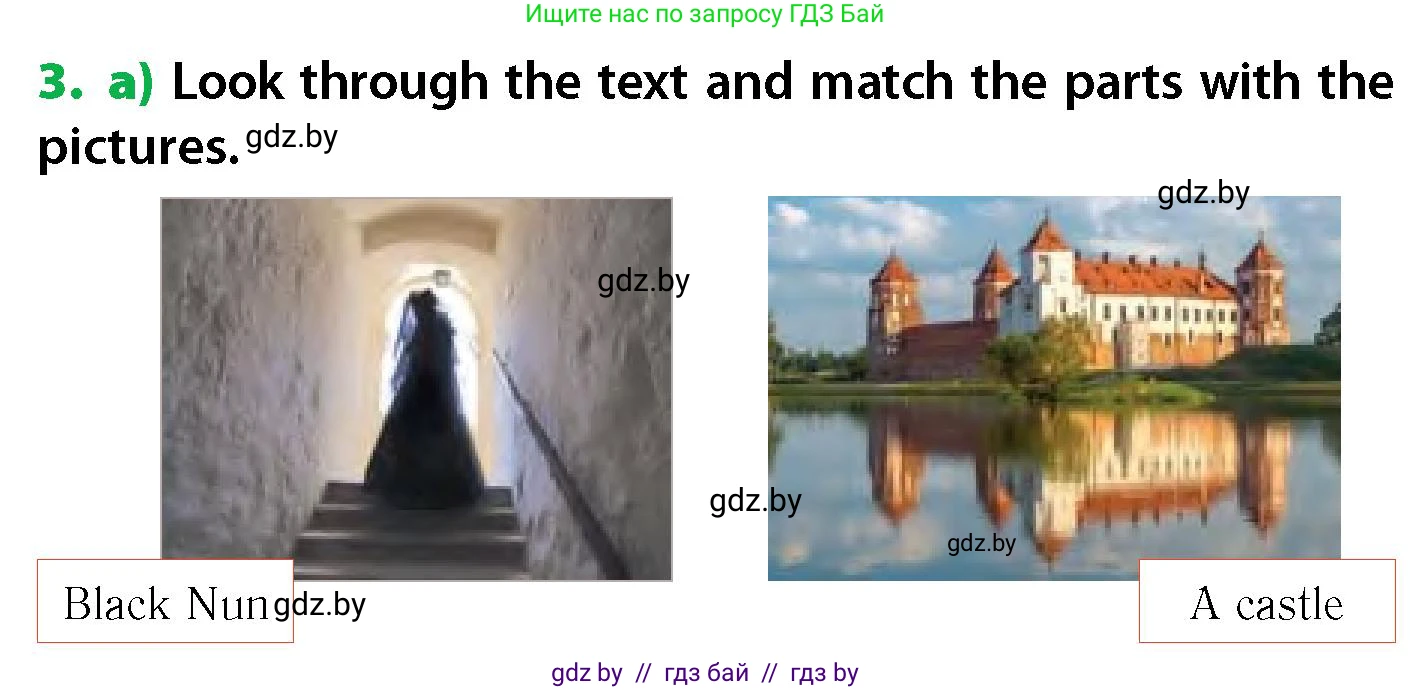 Ищите нас по запросу ГДЗ Бай

3. a) Look through the text and match the parts with the pictures. gdz.by

gdz.by

gdz.by

gdz.by

gdz.by

Black Nun gdz.by

A castle

gdz by // гдз бай // гдз by